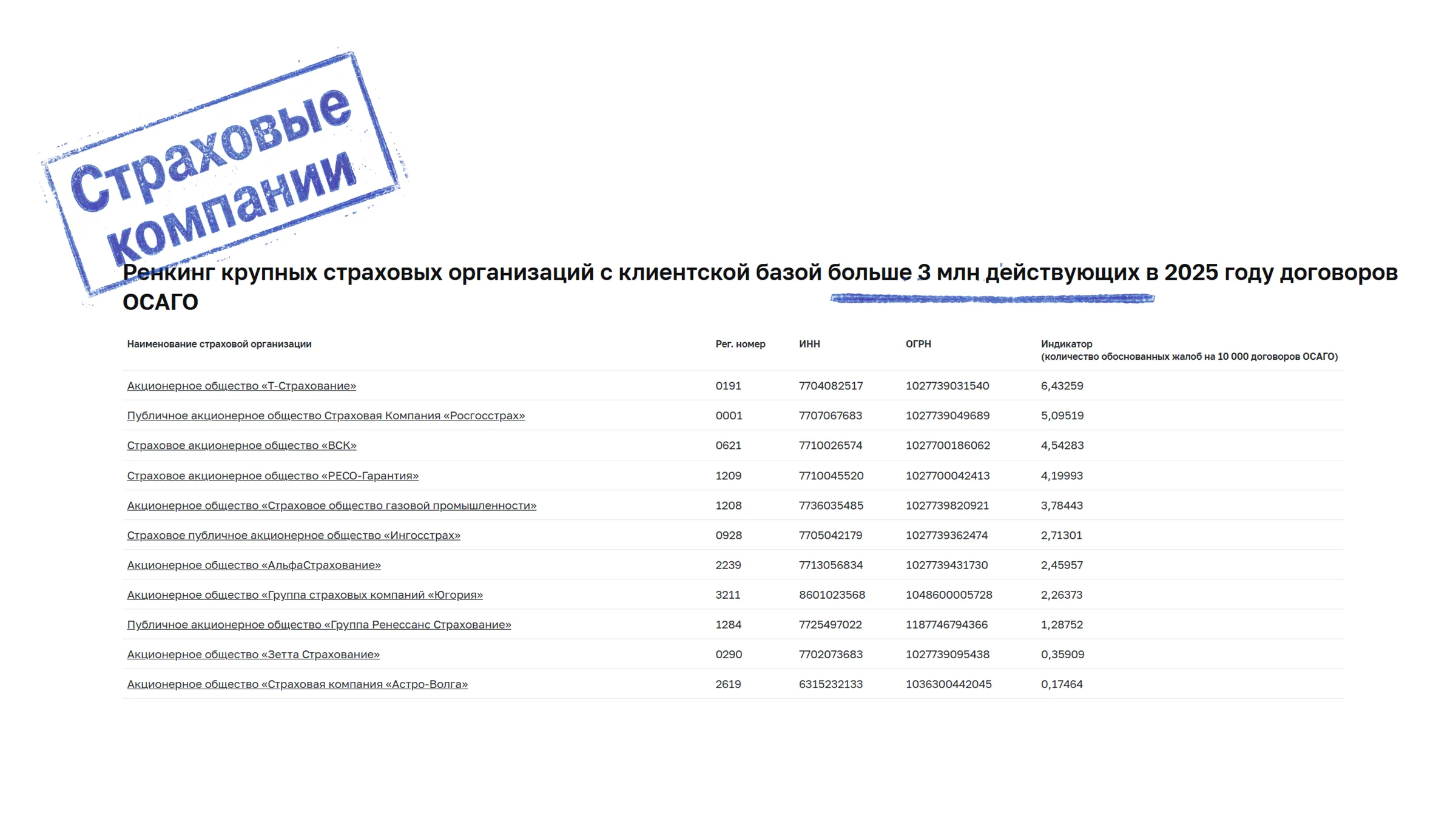 Страховые компании

Ренкинг крупных страховых организаций с клиентской базой больше 3 млн действующих в 2025 году договоров ОСАГО

| Наименование страховой организации | Рег. номер | ИНН | ОГРН | Индикатор (количество обоснованных жалоб на 10 000 договоров ОСАГО) |
|---|---|---|---|---|
| Акционерное общество «Т-Страхование» | 0191 | 7704082517 | 1027739031540 | 6,43259 |
| Публичное акционерное общество Страховая Компания «Росгосстрах» | 0001 | 7707067683 | 1027739049689 | 5,09519 |
| Страховое акционерное общество «ВСК» | 0621 | 7710026574 | 1027700186062 | 4,54283 |
| Страховое акционерное общество «РЕСО-Гарантия» | 1209 | 7710045520 | 1027700042413 | 4,19993 |
| Акционерное общество «Страховое общество газовой промышленности» | 1208 | 7736035485 | 1027739820921 | 3,78443 |
| Страховое публичное акционерное общество «Ингосстрах» | 0928 | 7705042179 | 1027739362474 | 2,71301 |
| Акционерное общество «АльфаСтрахование» | 2239 | 7713056834 | 1027739431730 | 2,45957 |
| Акционерное общество «Группа страховых компаний «Югория» | 3211 | 8601023568 | 1048600005728 | 2,26373 |
| Публичное акционерное общество «Группа Ренессанс Страхование» | 1284 | 7725497022 | 1187746794366 | 1,28752 |
| Акционерное общество «Зетта Страхование» | 0290 | 7702073683 | 1027739095438 | 0,35909 |
| Акционерное общество «Страховая компания «Астро-Волга» | 2619 | 6315232133 | 1036300442045 | 0,17464 |